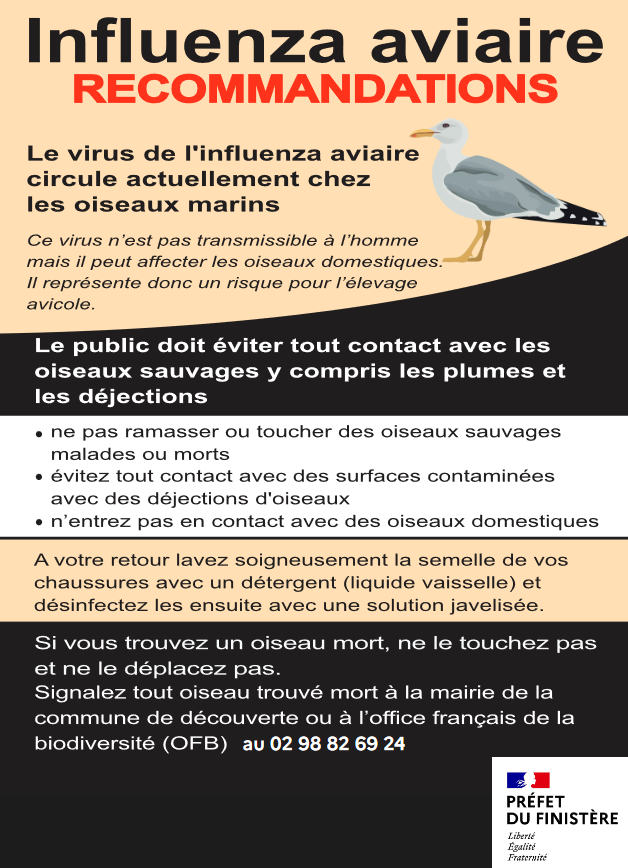 Influenza aviaire
RECOMMANDATIONS

Le virus de l'influenza aviaire circule actuellement chez les oiseaux marins

Ce virus n'est pas transmissible à l'homme mais il peut affecter les oiseaux domestiques. Il représente donc un risque pour l'élevage avicole.

Le public doit éviter tout contact avec les oiseaux sauvages y compris les plumes et les déjections

• ne pas ramasser ou toucher des oiseaux sauvages malades ou morts
• évitez tout contact avec des surfaces contaminées avec des déjections d'oiseaux
• n'entrez pas en contact avec des oiseaux domestiques

A votre retour lavez soigneusement la semelle de vos chaussures avec un détergent (liquide vaisselle) et désinfectez les ensuite avec une solution javelisée.

Si vous trouvez un oiseau mort, ne le touchez pas et ne le déplacez pas.
Signalez tout oiseau trouvé mort à la mairie de la commune de découverte ou à l'office français de la biodiversité (OFB) au 02 98 82 69 24

PRÉFET DU FINISTÈRE
Liberté
Égalité
Fraternité